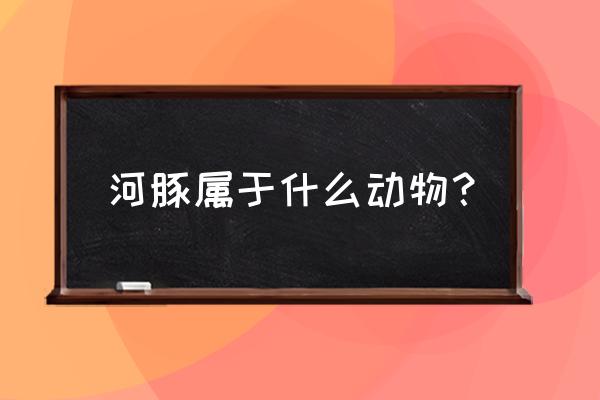 河豚属于什么动物？